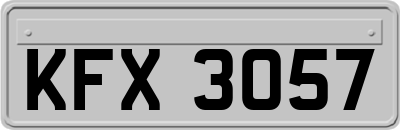 KFX 3057